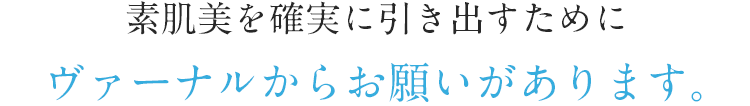 素肌美を確実に引き出すために
ヴァーナルからお願いがあります。